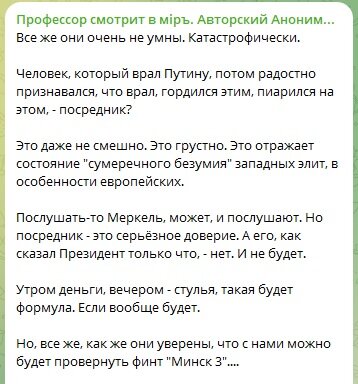 Профессор смотрит в міръ. Авторский Аноним...
Все же они очень не умны. Катастрофически.

Человек, который врал Путину, потом радостно признавался, что врал, гордился этим, пиарился на этом, - посредник?

Это даже не смешно. Это грустно. Это отражает состояние "сумеречного безумия" западных элит, в особенности европейских.

Послушать-то Меркель, может, и послушают. Но посредник - это серьёзное доверие. А его, как сказал Президент только что, - нет. И не будет.

Утром деньги, вечером - стулья, такая будет формула. Если вообще будет.

Но, все же, как же они уверены, что с нами можно будет провернуть финт "Минск 3"....